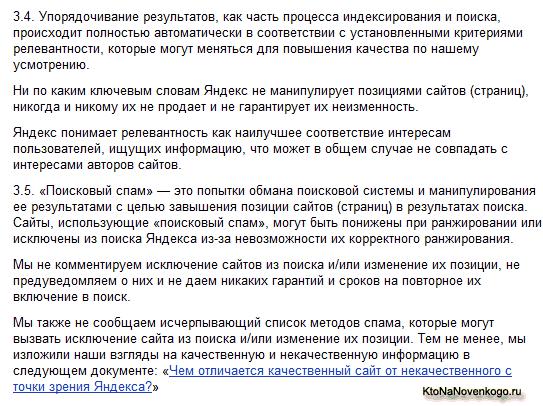 3.4. Упорядочивание результатов, как часть процесса индексирования и поиска, происходит полностью автоматически в соответствии с установленными критериями релевантности, которые могут меняться для повышения качества по нашему усмотрению.

Ни по каким ключевым словам Яндекс не манипулирует позициями сайтов (страниц), никогда и никому их не продает и не гарантирует их неизменность.

Яндекс понимает релевантность как наилучшее соответствие интересам пользователей, ищущих информацию, что может в общем случае не совпадать с интересами авторов сайтов.

3.5. «Поисковый спам» — это попытки обмана поисковой системы и манипулирования ее результатами с целью завышения позиции сайтов (страниц) в результатах поиска. Сайты, использующие «поисковый спам», могут быть понижены при ранжировании или исключены из поиска Яндекса из-за невозможности их корректного ранжирования.

Мы не комментируем исключение сайтов из поиска и/или изменение их позиции, не предуведомляем о них и не даем никаких гарантий и сроков на повторное их включение в поиск.

Мы также не сообщаем исчерпывающий список методов спама, которые могут вызвать исключение сайта из поиска и/или изменение их позиции. Тем не менее, мы изложили наши взгляды на качественную и некачественную информацию в следующем документе: «Чем отличается качественный сайт от некачественного с точки зрения Яндекса?»

KtoNaNovenkogo.ru